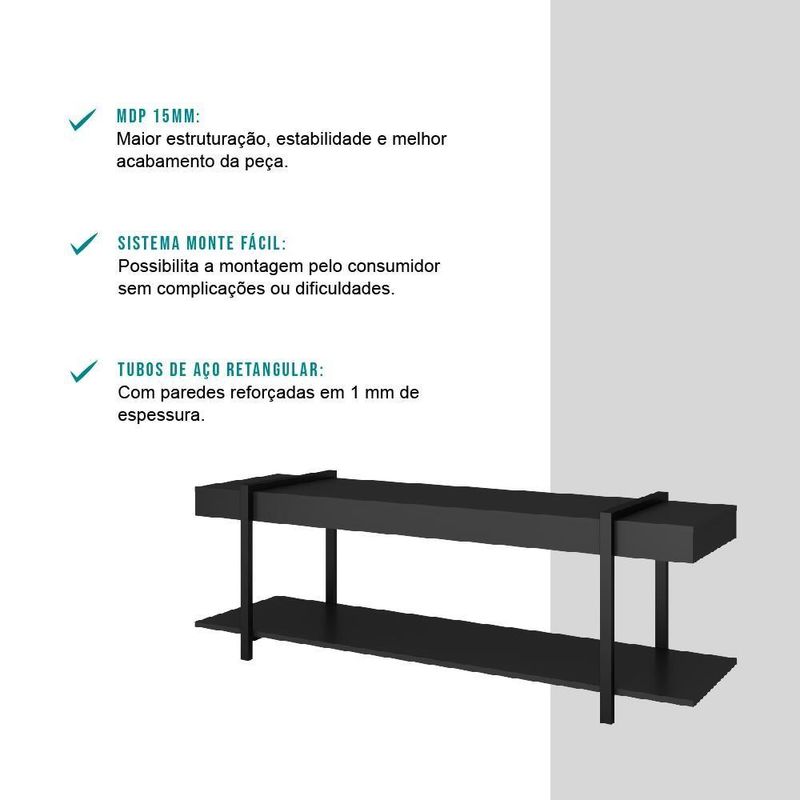 MDP 15MM:
Maior estruturação, estabilidade e melhor acabamento da peça.

SISTEMA MONTE FÁCIL:
Possibilita a montagem pelo consumidor sem complicações ou dificuldades.

TUBOS DE AÇO RETANGULAR:
Com paredes reforçadas em 1 mm de espessura.